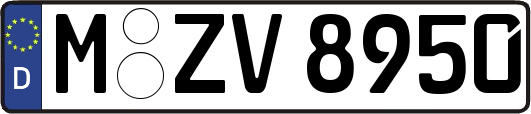 D
M ZV 8950